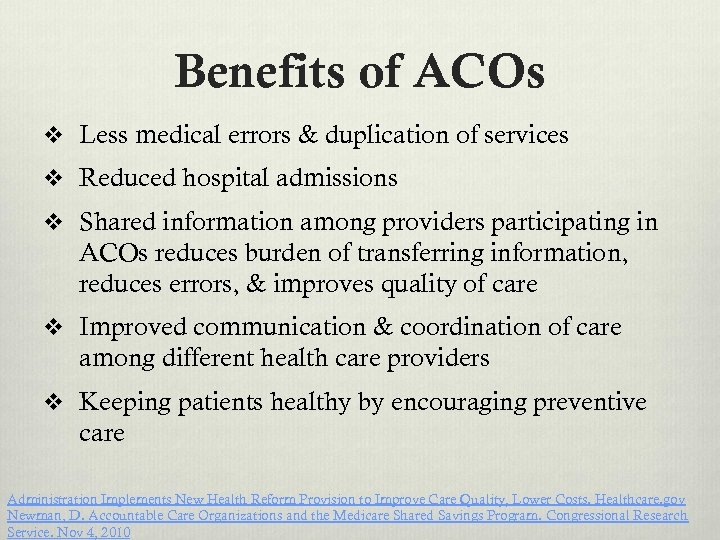 Benefits of ACOs

❖ Less medical errors & duplication of services

❖ Reduced hospital admissions

❖ Shared information among providers participating in ACOs reduces burden of transferring information, reduces errors, & improves quality of care

❖ Improved communication & coordination of care among different health care providers

❖ Keeping patients healthy by encouraging preventive care

Administration Implements New Health Reform Provision to Improve Care Quality, Lower Costs. Healthcare.gov
Newman, D. Accountable Care Organizations and the Medicare Shared Savings Program. Congressional Research Service. Nov 4, 2010